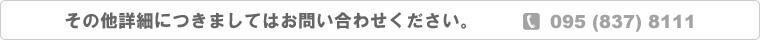 その他詳細につきましてはお問い合わせください。 095 (837) 8111